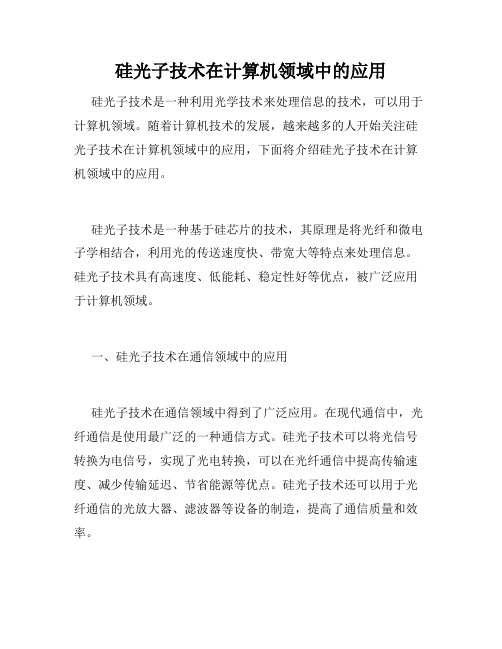 硅光子技术在计算机领域中的应用

硅光子技术是一种利用光学技术来处理信息的技术，可以用于计算机领域。随着计算机技术的发展，越来越多的人开始关注硅光子技术在计算机领域中的应用，下面将介绍硅光子技术在计算机领域中的应用。

硅光子技术是一种基于硅芯片的技术，其原理是将光纤和微电子学相结合，利用光的传送速度快、带宽大等特点来处理信息。硅光子技术具有高速度、低能耗、稳定性好等优点，被广泛应用于计算机领域。

一、硅光子技术在通信领域中的应用

硅光子技术在通信领域中得到了广泛应用。在现代通信中，光纤通信是使用最广泛的一种通信方式。硅光子技术可以将光信号转换为电信号，实现了光电转换，可以在光纤通信中提高传输速度、减少传输延迟、节省能源等优点。硅光子技术还可以用于光纤通信的光放大器、滤波器等设备的制造，提高了通信质量和效率。